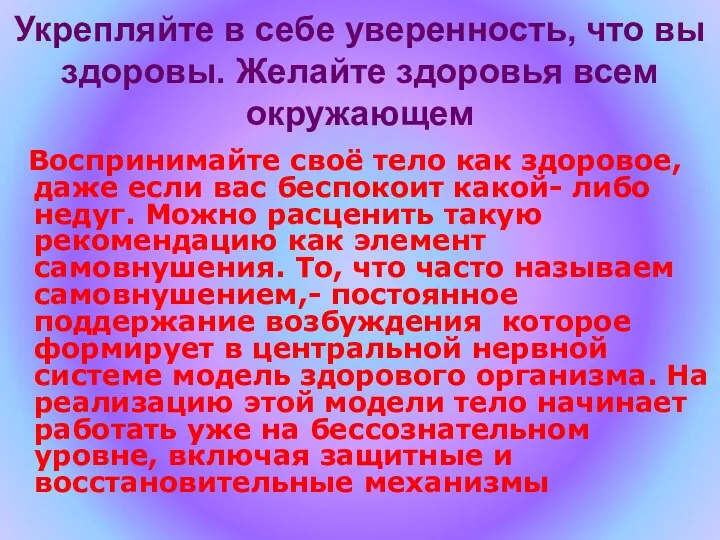 Укрепляйте в себе уверенность, что вы здоровы. Желайте здоровья всем окружающем

Воспринимайте своё тело как здоровое, даже если вас беспокоит какой- либо недуг. Можно расценить такую рекомендацию как элемент самовнушения. То, что часто называем самовнушением,- постоянное поддержание возбуждения которое формирует в центральной нервной системе модель здорового организма. На реализацию этой модели тело начинает работать уже на бессознательном уровне, включая защитные и восстановительные механизмы